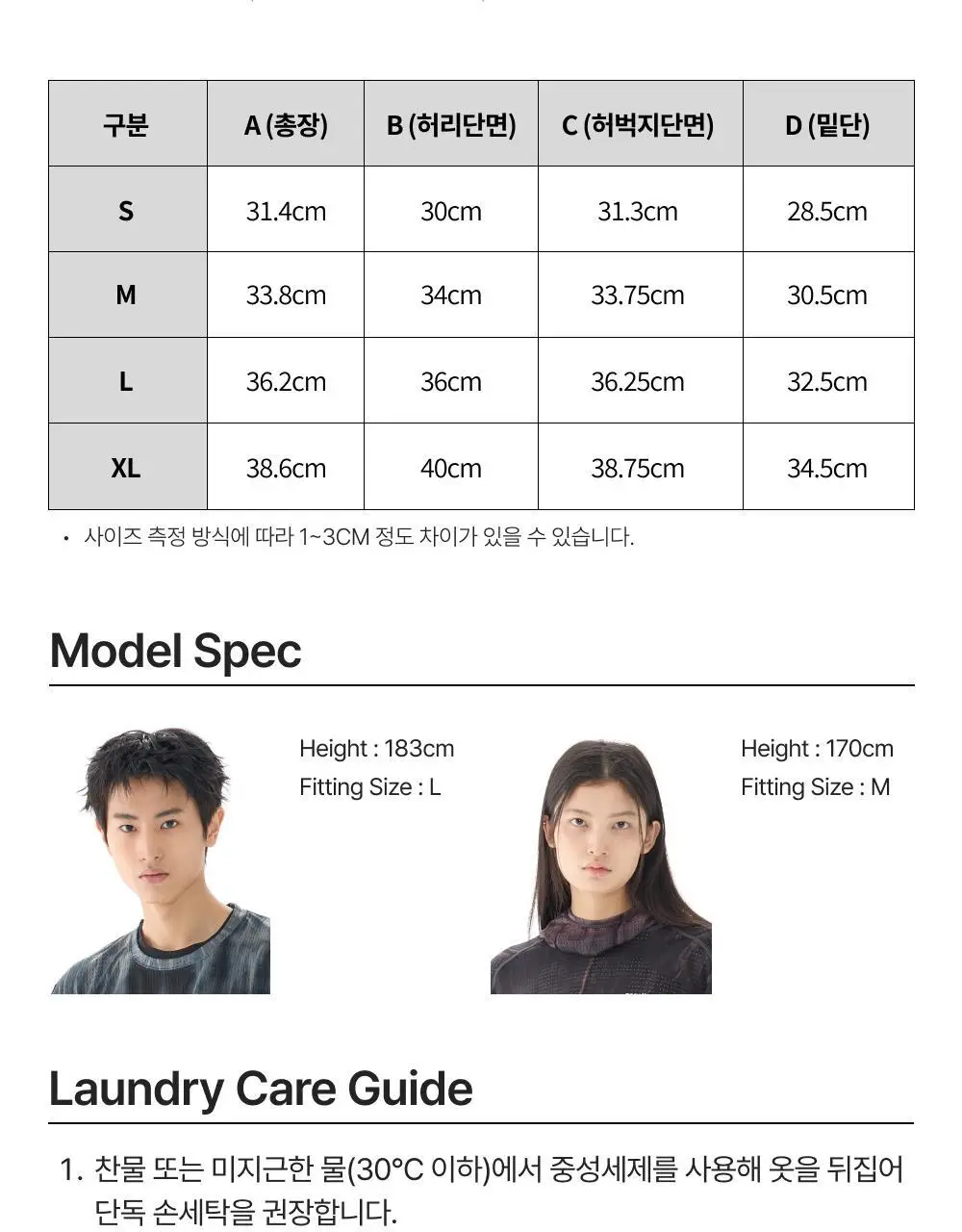 | 구분 | A (총장) | B (허리단면) | C (허벅지단면) | D (밑단) |
|---|---|---|---|---|
| S | 31.4cm | 30cm | 31.3cm | 28.5cm |
| M | 33.8cm | 34cm | 33.75cm | 30.5cm |
| L | 36.2cm | 36cm | 36.25cm | 32.5cm |
| XL | 38.6cm | 40cm | 38.75cm | 34.5cm |

• 사이즈 측정 방식에 따라 1~3CM 정도 차이가 있을 수 있습니다.

Model Spec

Height : 183cm
Fitting Size : L

Height : 170cm
Fitting Size : M

Laundry Care Guide

1. 찬물 또는 미지근한 물(30°C 이하)에서 중성세제를 사용해 옷을 뒤집어 단독 손세탁을 권장합니다.